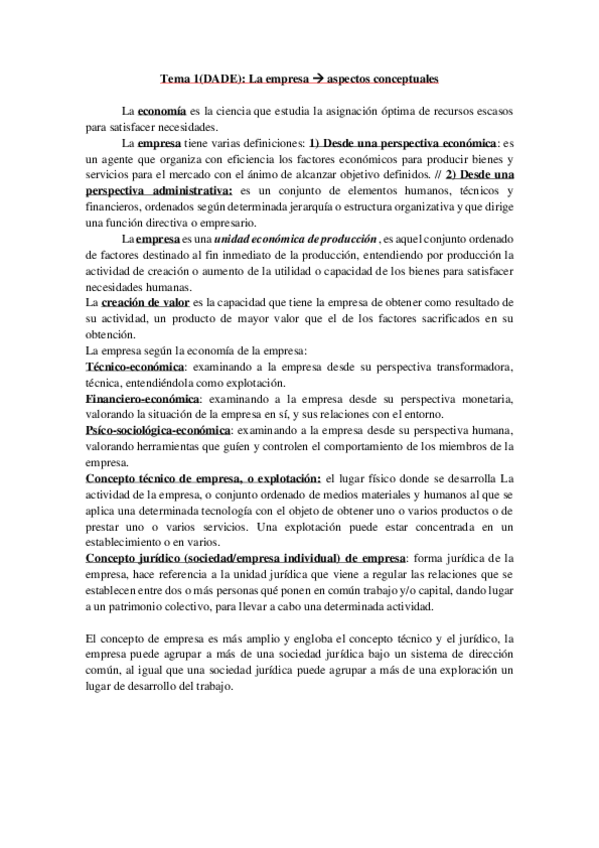 Tema 1(DADE): La empresa → aspectos conceptuales

La economía es la ciencia que estudia la asignación óptima de recursos escasos para satisfacer necesidades.

La empresa tiene varias definiciones: 1) Desde una perspectiva económica: es un agente que organiza con eficiencia los factores económicos para producir bienes y servicios para el mercado con el ánimo de alcanzar objetivo definidos. // 2) Desde una perspectiva administrativa: es un conjunto de elementos humanos, técnicos y financieros, ordenados según determinada jerarquía o estructura organizativa y que dirige una función directiva o empresario.

La empresa es una unidad económica de producción , es aquel conjunto ordenado de factores destinado al fin inmediato de la producción, entendiendo por producción la actividad de creación o aumento de la utilidad o capacidad de los bienes para satisfacer necesidades humanas.

La creación de valor es la capacidad que tiene la empresa de obtener como resultado de su actividad, un producto de mayor valor que el de los factores sacrificados en su obtención.

La empresa según la economía de la empresa:

Técnico-económica: examinando a la empresa desde su perspectiva transformadora, técnica, entendiéndola como explotación.

Financiero-económica: examinando a la empresa desde su perspectiva monetaria, valorando la situación de la empresa en sí, y sus relaciones con el entorno.

Psíco-sociológica-económica: examinando a la empresa desde su perspectiva humana, valorando herramientas que guíen y controlen el comportamiento de los miembros de la empresa.

Concepto técnico de empresa, o explotación: el lugar físico donde se desarrolla La actividad de la empresa, o conjunto ordenado de medios materiales y humanos al que se aplica una determinada tecnología con el objeto de obtener uno o varios productos o de prestar uno o varios servicios. Una explotación puede estar concentrada en un establecimiento o en varios.

Concepto jurídico (sociedad/empresa individual) de empresa: forma jurídica de la empresa, hace referencia a la unidad jurídica que viene a regular las relaciones que se establecen entre dos o más personas qué ponen en común trabajo y/o capital, dando lugar a un patrimonio colectivo, para llevar a cabo una determinada actividad.

El concepto de empresa es más amplio y engloba el concepto técnico y el jurídico, la empresa puede agrupar a más de una sociedad jurídica bajo un sistema de dirección común, al igual que una sociedad jurídica puede agrupar a más de una exploración un lugar de desarrollo del trabajo.